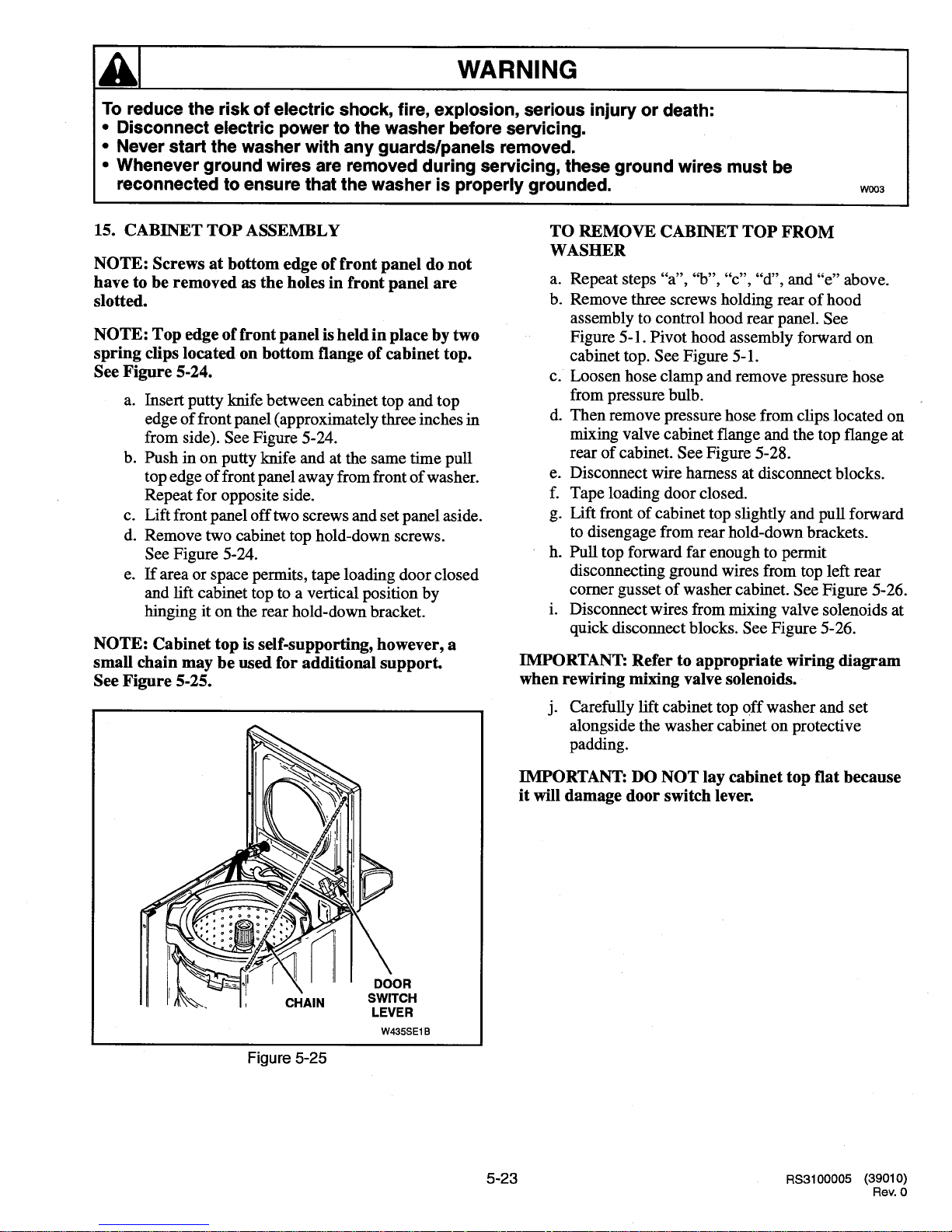 WARNING

To reduce the risk of electric shock, fire, explosion, serious injury or death:
• Disconnect electric power to the washer before servicing.
• Never start the washer with any guards/panels removed.
• Whenever ground wires are removed during servicing, these ground wires must be reconnected to ensure that the washer is properly grounded.

W003

15. CABINET TOP ASSEMBLY

NOTE: Screws at bottom edge of front panel do not have to be removed as the holes in front panel are slotted.

NOTE: Top edge of front panel is held in place by two spring clips located on bottom flange of cabinet top. See Figure 5-24.

a. Insert putty knife between cabinet top and top edge of front panel (approximately three inches in from side). See Figure 5-24.
b. Push in on putty knife and at the same time pull top edge of front panel away from front of washer. Repeat for opposite side.
c. Lift front panel off two screws and set panel aside.
d. Remove two cabinet top hold-down screws. See Figure 5-24.
e. If area or space permits, tape loading door closed and lift cabinet top to a vertical position by hinging it on the rear hold-down bracket.

NOTE: Cabinet top is self-supporting, however, a small chain may be used for additional support. See Figure 5-25.

CHAIN

DOOR SWITCH LEVER

W435SE1B

Figure 5-25

TO REMOVE CABINET TOP FROM WASHER

a. Repeat steps “a”, “b”, “c”, “d”, and “e” above.
b. Remove three screws holding rear of hood assembly to control hood rear panel. See Figure 5-1. Pivot hood assembly forward on cabinet top. See Figure 5-1.
c. Loosen hose clamp and remove pressure hose from pressure bulb.
d. Then remove pressure hose from clips located on mixing valve cabinet flange and the top flange at rear of cabinet. See Figure 5-28.
e. Disconnect wire harness at disconnect blocks.
f. Tape loading door closed.
g. Lift front of cabinet top slightly and pull forward to disengage from rear hold-down brackets.
h. Pull top forward far enough to permit disconnecting ground wires from top left rear corner gusset of washer cabinet. See Figure 5-26.
i. Disconnect wires from mixing valve solenoids at quick disconnect blocks. See Figure 5-26.

IMPORTANT: Refer to appropriate wiring diagram when rewiring mixing valve solenoids.

j. Carefully lift cabinet top off washer and set alongside the washer cabinet on protective padding.

IMPORTANT: DO NOT lay cabinet top flat because it will damage door switch lever.

5-23

RS3100005 (39010)
Rev. 0